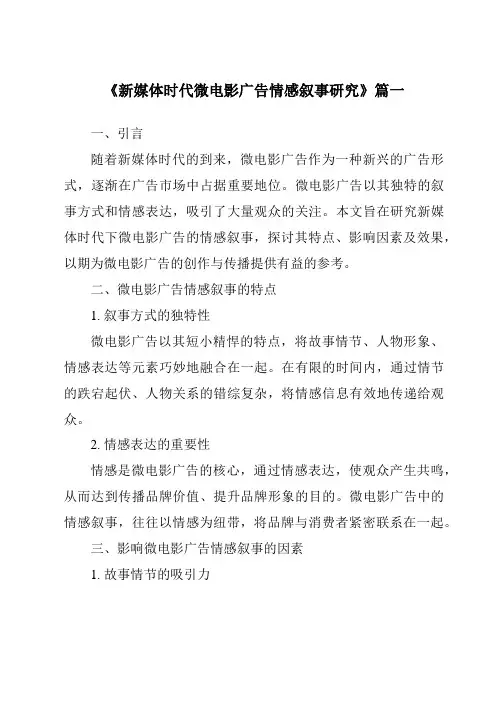 《新媒体时代微电影广告情感叙事研究》篇一

一、引言

随着新媒体时代的到来，微电影广告作为一种新兴的广告形式，逐渐在广告市场中占据重要地位。微电影广告以其独特的叙事方式和情感表达，吸引了大量观众的关注。本文旨在研究新媒体时代下微电影广告的情感叙事，探讨其特点、影响因素及效果，以期为微电影广告的创作与传播提供有益的参考。

二、微电影广告情感叙事的特点

1. 叙事方式的独特性

微电影广告以其短小精悍的特点，将故事情节、人物形象、情感表达等元素巧妙地融合在一起。在有限的时间内，通过情节的跌宕起伏、人物关系的错综复杂，将情感信息有效地传递给观众。

2. 情感表达的重要性

情感是微电影广告的核心，通过情感表达，使观众产生共鸣，从而达到传播品牌价值、提升品牌形象的目的。微电影广告中的情感叙事，往往以情感为纽带，将品牌与消费者紧密联系在一起。

三、影响微电影广告情感叙事的因素

1. 故事情节的吸引力